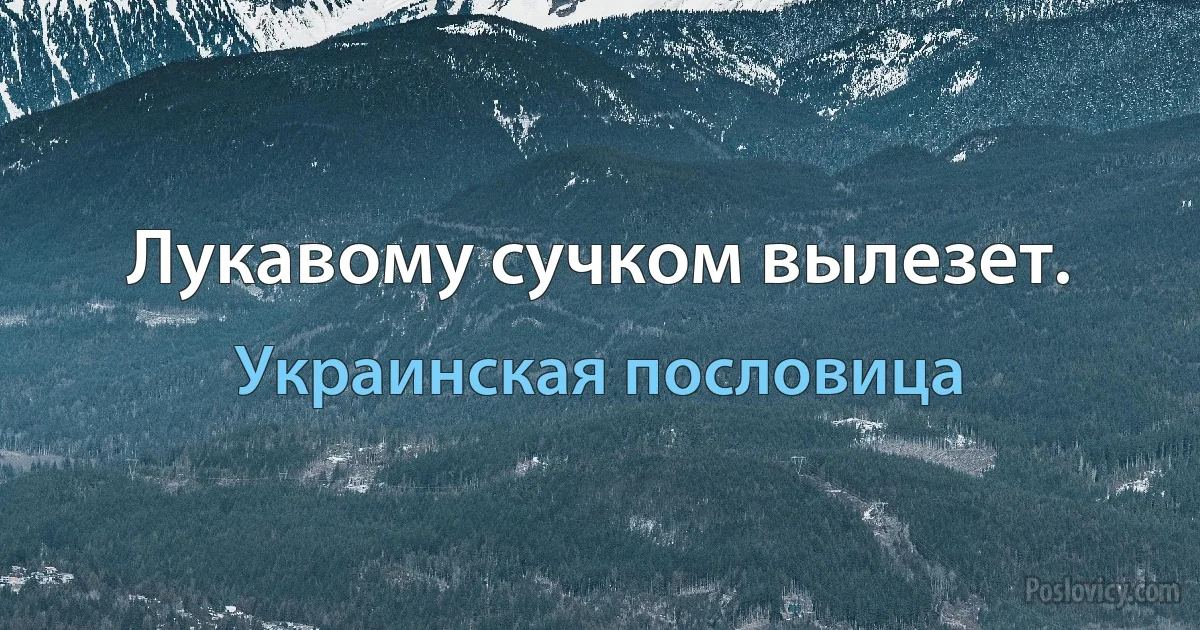 Лукавому сучком вылезет.

Украинская пословица

Poslovicy.com